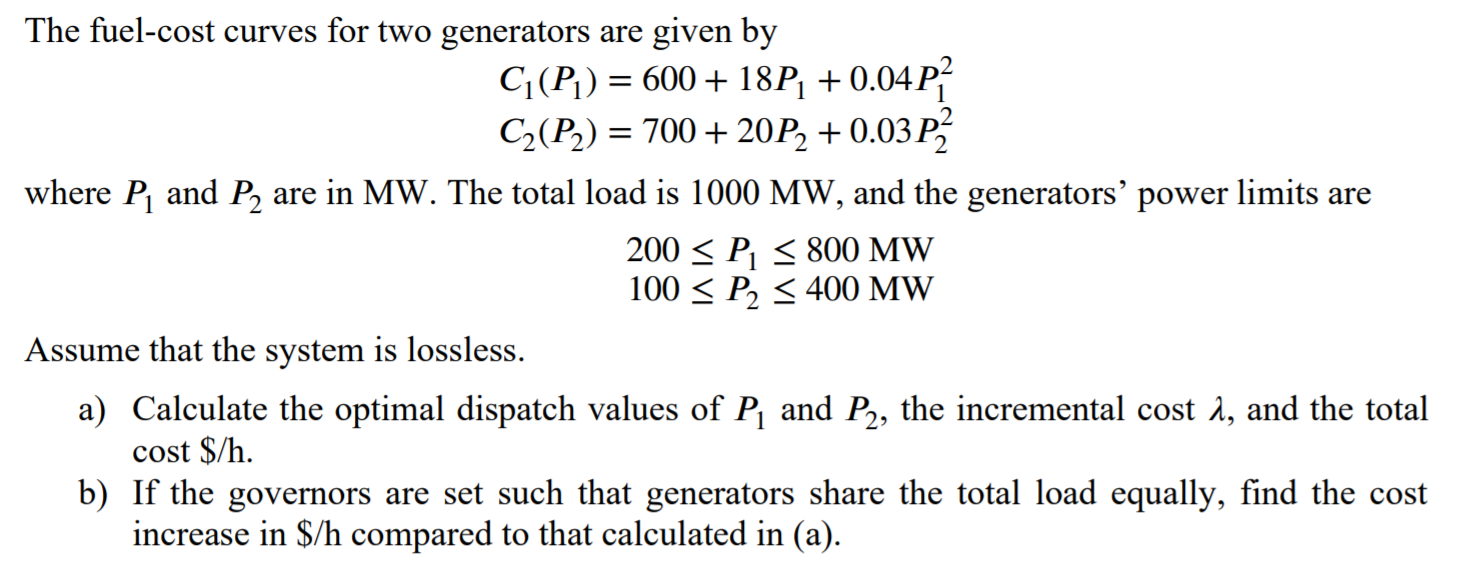 The fuel-cost curves for two generators are given by

$C_1(P_1) = 600 + 18P_1 + 0.04P_1^2$
$C_2(P_2) = 700 + 20P_2 + 0.03P_2^2$

where $P_1$ and $P_2$ are in MW. The total load is 1000 MW, and the generators' power limits are

$200 \leq P_1 \leq 800$ MW
$100 \leq P_2 \leq 400$ MW

Assume that the system is lossless.

a) Calculate the optimal dispatch values of $P_1$ and $P_2$, the incremental cost $\lambda$, and the total cost \$/h.

b) If the governors are set such that generators share the total load equally, find the cost increase in \$/h compared to that calculated in (a).